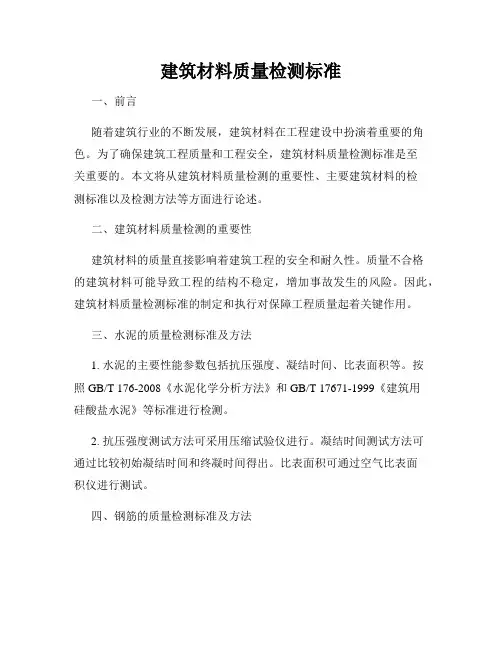 建筑材料质量检测标准

一、前言

随着建筑行业的不断发展，建筑材料在工程建设中扮演着重要的角色。为了确保建筑工程质量和工程安全，建筑材料质量检测标准是至关重要的。本文将从建筑材料质量检测的重要性、主要建筑材料的检测标准以及检测方法等方面进行论述。

二、建筑材料质量检测的重要性

建筑材料的质量直接影响着建筑工程的安全和耐久性。质量不合格的建筑材料可能导致工程的结构不稳定，增加事故发生的风险。因此，建筑材料质量检测标准的制定和执行对保障工程质量起着关键作用。

三、水泥的质量检测标准及方法

1. 水泥的主要性能参数包括抗压强度、凝结时间、比表面积等。按照 GB/T 176-2008《水泥化学分析方法》和 GB/T 17671-1999《建筑用硅酸盐水泥》等标准进行检测。

2. 抗压强度测试方法可采用压缩试验仪进行。凝结时间测试方法可通过比较初始凝结时间和终凝时间得出。比表面积可通过空气比表面积仪进行测试。

四、钢筋的质量检测标准及方法